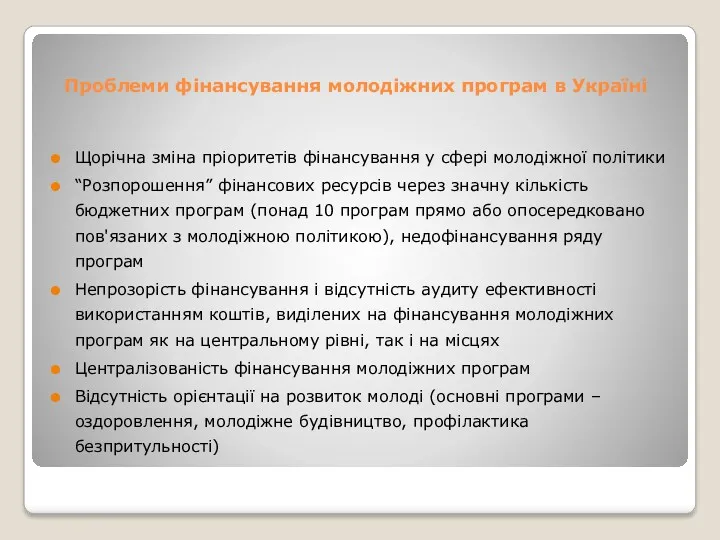 Проблеми фінансування молодіжних програм в Україні

Щорічна зміна пріоритетів фінансування у сфері молодіжної політики

“Розпорошення” фінансових ресурсів через значну кількість бюджетних програм (понад 10 програм прямо або опосередковано пов'язаних з молодіжною політикою), недофінансування ряду програм

Непрозорість фінансування і відсутність аудиту ефективності використанням коштів, виділених на фінансування молодіжних програм як на центральному рівні, так і на місцях

Централізованість фінансування молодіжних програм

Відсутність орієнтації на розвиток молоді (основні програми – оздоровлення, молодіжне будівництво, профілактика безпритульності)